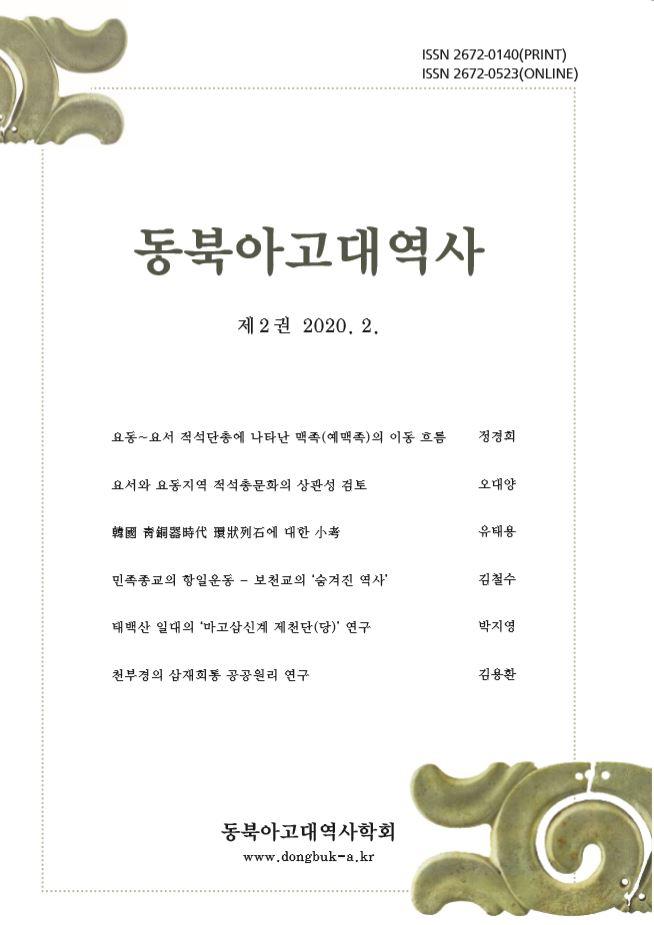 ISSN 2672-0140(PRINT)
ISSN 2672-0523(ONLINE)

동북아고대역사

제2권 2020. 2.

요동~요서 적석단총에 나타난 맥족(예맥족)의 이동 흐름 정경희

요서와 요동지역 적석총문화의 상관성 검토 오대양

韓國 靑銅器時代 環狀列石에 대한 小考 유태용

민족종교의 항일운동 – 보천교의 '숨겨진 역사' 김철수

태백산 일대의 '마고삼신계 제천단(당)' 연구 박지영

천부경의 삼재회통 공공원리 연구 김용환

동북아고대역사학회
www.dongbuk-a.kr